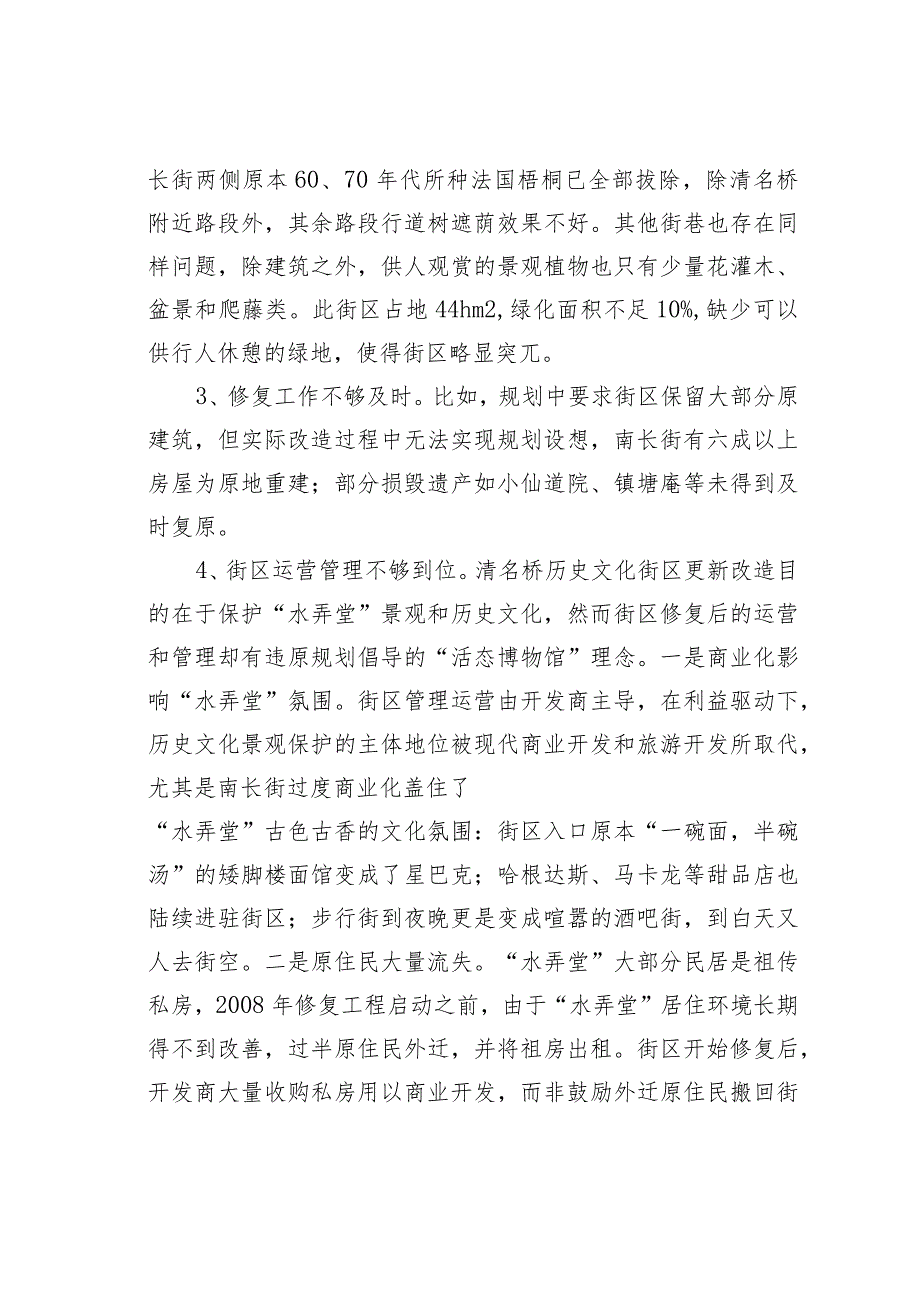 长街两侧原本60、70年代所种法国梧桐已全部拔除，除清名桥附近路段外，其余路段行道树遮荫效果不好。其他街巷也存在同样问题，除建筑之外，供人观赏的景观植物也只有少量花灌木、盆景和爬藤类。此街区占地44hm2,绿化面积不足10%,缺少可以供行人休憩的绿地，使得街区略显突兀。

3、修复工作不够及时。比如，规划中要求街区保留大部分原建筑，但实际改造过程中无法实现规划设想，南长街有六成以上房屋为原地重建；部分损毁遗产如小仙道院、镇塘庵等未得到及时复原。

4、街区运营管理不够到位。清名桥历史文化街区更新改造目的在于保护“水弄堂”景观和历史文化，然而街区修复后的运营和管理却有违原规划倡导的“活态博物馆”理念。一是商业化影响“水弄堂”氛围。街区管理运营由开发商主导，在利益驱动下，历史文化景观保护的主体地位被现代商业开发和旅游开发所取代，尤其是南长街过度商业化盖住了

“水弄堂”古色古香的文化氛围：街区入口原本“一碗面，半碗汤”的矮脚楼面馆变成了星巴克；哈根达斯、马卡龙等甜品店也陆续进驻街区；步行街到夜晚更是变成喧嚣的酒吧街，到白天又人去街空。二是原住民大量流失。“水弄堂”大部分民居是祖传私房，2008年修复工程启动之前，由于“水弄堂”居住环境长期得不到改善，过半原住民外迁，并将祖房出租。街区开始修复后，开发商大量收购私房用以商业开发，而非鼓励外迁原住民搬回街